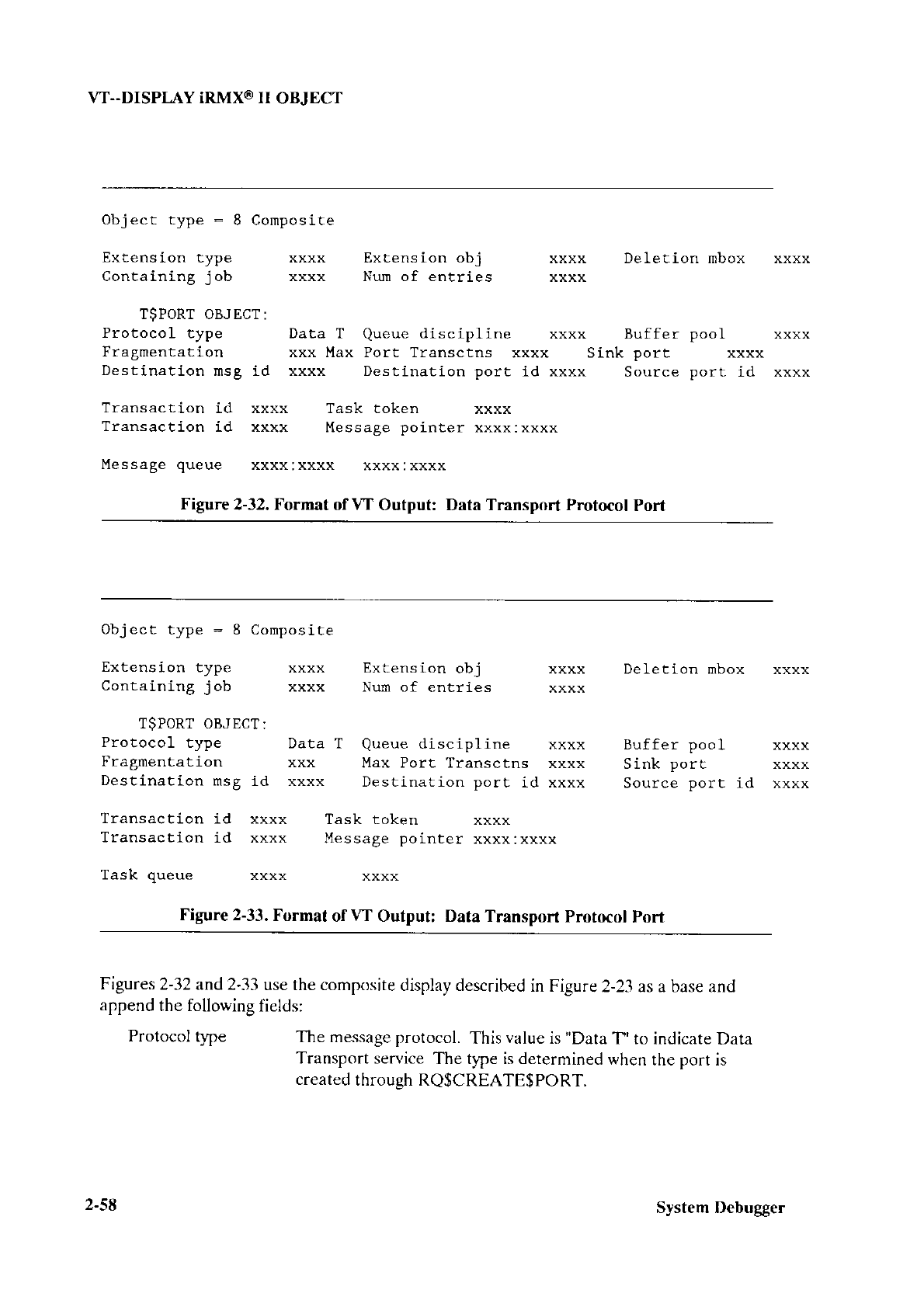 VT--DISPLAY iRMX® II OBJECT

Object type = 8 Composite

Extension type      xxxx    Extension obj       xxxx    Deletion mbox    xxxx
Containing job      xxxx    Num of entries      xxxx

T$PORT OBJECT:
Protocol type       Data T  Queue discipline    xxxx    Buffer pool      xxxx
Fragmentation       xxx Max Port Transctns  xxxx    Sink port       xxxx
Destination msg id  xxxx    Destination port id xxxx    Source port id  xxxx

Transaction id  xxxx    Task token      xxxx
Transaction id  xxxx    Message pointer xxxx:xxxx

Message queue   xxxx:xxxx   xxxx:xxxx

Figure 2-32. Format of VT Output: Data Transport Protocol Port

Object type = 8 Composite

Extension type      xxxx    Extension obj       xxxx    Deletion mbox    xxxx
Containing job      xxxx    Num of entries      xxxx

T$PORT OBJECT:
Protocol type       Data T  Queue discipline    xxxx    Buffer pool      xxxx
Fragmentation       xxx     Max Port Transctns  xxxx    Sink port        xxxx
Destination msg id  xxxx    Destination port id xxxx    Source port id   xxxx

Transaction id  xxxx    Task token      xxxx
Transaction id  xxxx    Message pointer xxxx:xxxx

Task queue      xxxx        xxxx

Figure 2-33. Format of VT Output: Data Transport Protocol Port

Figures 2-32 and 2-33 use the composite display described in Figure 2-23 as a base and append the following fields:

Protocol type    The message protocol. This value is "Data T" to indicate Data Transport service The type is determined when the port is created through RQ$CREATE$PORT.

2-58    System Debugger